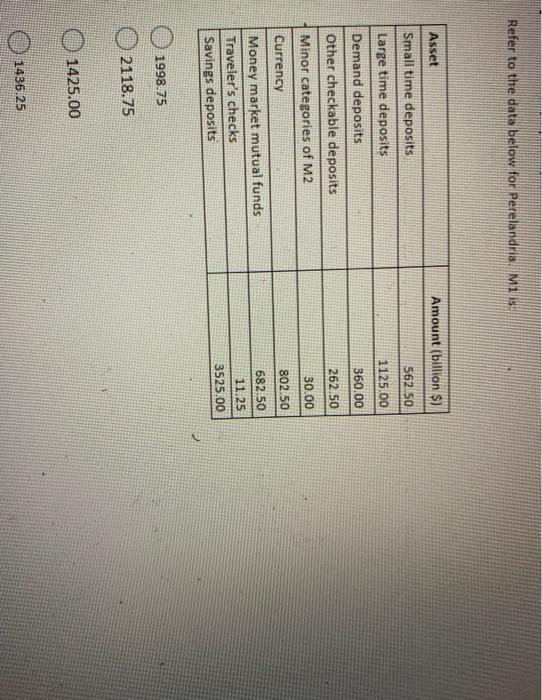 Refer to the data below for Perelandria. M1 is:

| Asset | Amount (billion $) |
|---|---|
| Small time deposits | 562.50 |
| Large time deposits | 1125.00 |
| Demand deposits | 360.00 |
| Other checkable deposits | 262.50 |
| Minor categories of M2 | 30.00 |
| Currency | 802.50 |
| Money market mutual funds | 682.50 |
| Traveler's checks | 11.25 |
| Savings deposits | 3525.00 |

1998.75

2118.75

1425.00

1436.25